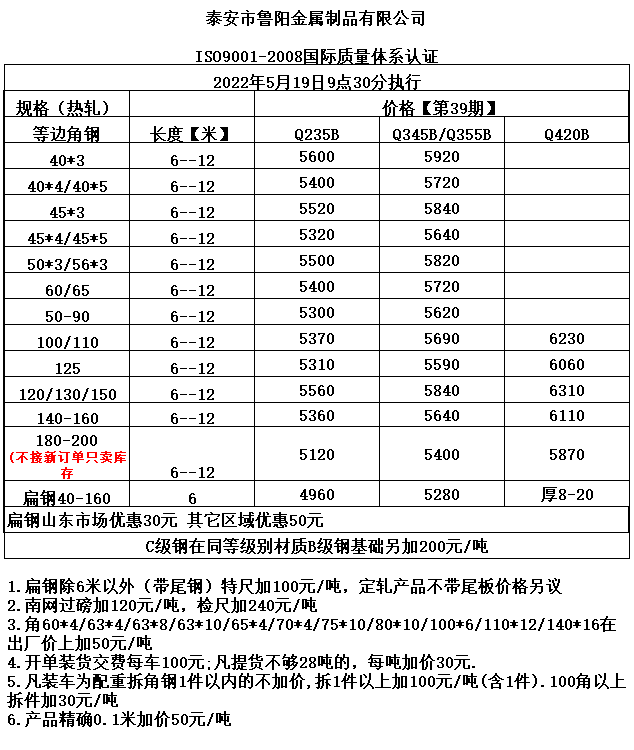 泰安市鲁阳金属制品有限公司

ISO9001-2008国际质量体系认证

2022年5月19日9点30分执行

| 规格（热轧） | | 价格【第39期】 | | |
|---|---|---|---|---|
| 等边角钢 | 长度【米】 | Q235B | Q345B/Q355B | Q420B |
| 40*3 | 6--12 | 5600 | 5920 | |
| 40*4/40*5 | 6--12 | 5400 | 5720 | |
| 45*3 | 6--12 | 5520 | 5840 | |
| 45*4/45*5 | 6--12 | 5320 | 5640 | |
| 50*3/56*3 | 6--12 | 5500 | 5820 | |
| 60/65 | 6--12 | 5400 | 5720 | |
| 50-90 | 6--12 | 5300 | 5620 | |
| 100/110 | 6--12 | 5370 | 5690 | 6230 |
| 125 | 6--12 | 5310 | 5590 | 6060 |
| 120/130/150 | 6--12 | 5560 | 5840 | 6310 |
| 140-160 | 6--12 | 5360 | 5640 | 6110 |
| 180-200 (不接新订单只卖库存 | 6--12 | 5120 | 5400 | 5870 |
| 扁钢40-160 | 6 | 4960 | 5280 | 厚8-20 |

扁钢山东市场优惠30元 其它区域优惠50元

C级钢在同等级别材质B级钢基础另加200元/吨

1.扁钢除6米以外（带尾钢）特尺加100元/吨，定轧产品不带尾板价格另议
2.南网过磅加120元/吨，检尺加240元/吨
3.角60*4/63*4/63*8/63*10/65*4/70*4/75*10/80*10/100*6/110*12/140*16在出厂价上加50元/吨
4.开单装货交费每车100元;凡提货不够28吨的，每吨加价30元.
5.凡装车为配重拆角钢1件以内的不加价，拆1件以上加100元/吨(含1件).100角以上拆件加30元/吨
6.产品精确0.1米加价50元/吨